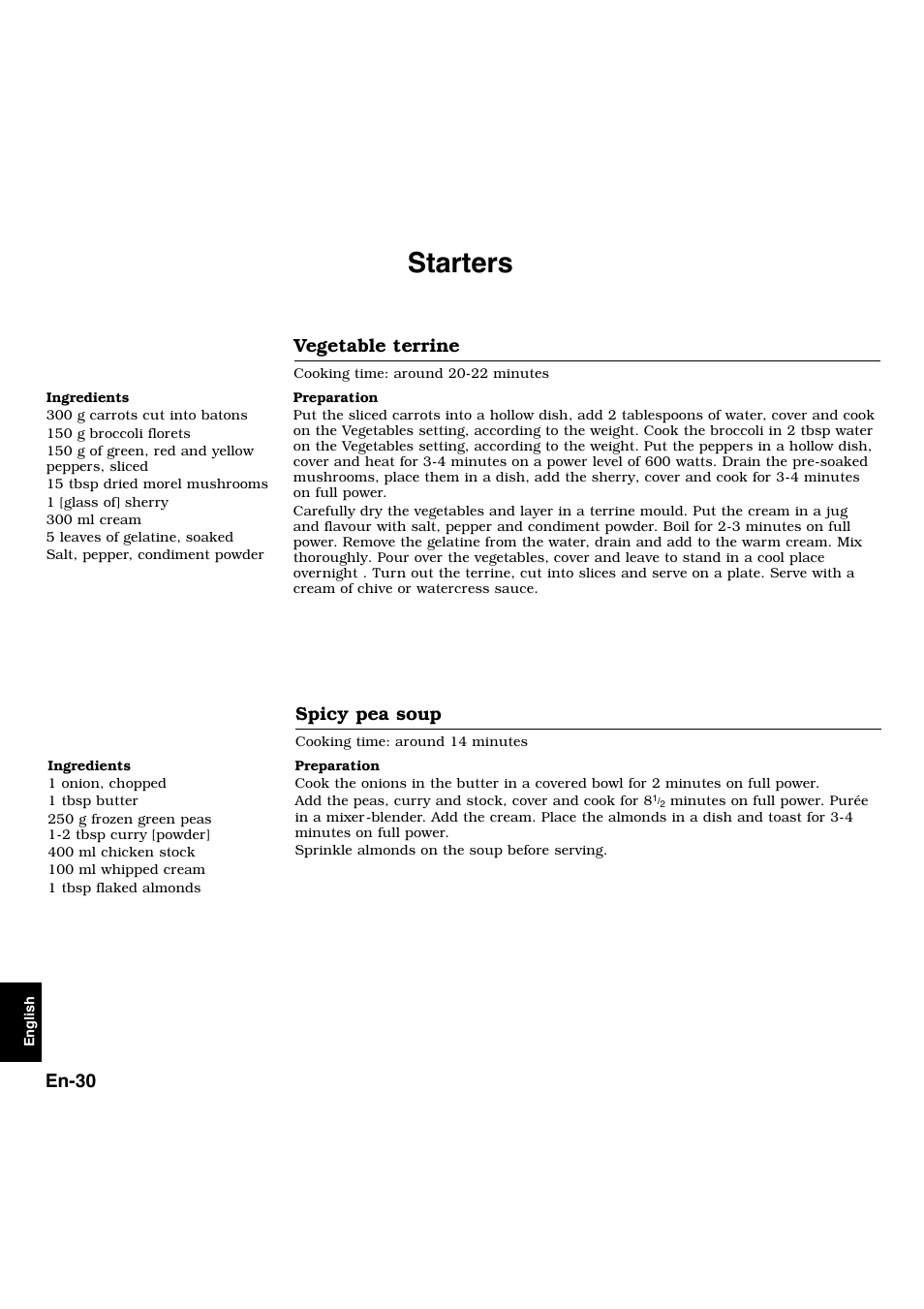 Starters

Vegetable terrine

Cooking time: around 20-22 minutes

Ingredients
300 g carrots cut into batons
150 g broccoli florets
150 g of green, red and yellow peppers, sliced
15 tbsp dried morel mushrooms
1 [glass of] sherry
300 ml cream
5 leaves of gelatine, soaked
Salt, pepper, condiment powder

Preparation
Put the sliced carrots into a hollow dish, add 2 tablespoons of water, cover and cook on the Vegetables setting, according to the weight. Cook the broccoli in 2 tbsp water on the Vegetables setting, according to the weight. Put the peppers in a hollow dish, cover and heat for 3-4 minutes on a power level of 600 watts. Drain the pre-soaked mushrooms, place them in a dish, add the sherry, cover and cook for 3-4 minutes on full power.

Carefully dry the vegetables and layer in a terrine mould. Put the cream in a jug and flavour with salt, pepper and condiment powder. Boil for 2-3 minutes on full power. Remove the gelatine from the water, drain and add to the warm cream. Mix thoroughly. Pour over the vegetables, cover and leave to stand in a cool place overnight . Turn out the terrine, cut into slices and serve on a plate. Serve with a cream of chive or watercress sauce.

Spicy pea soup

Cooking time: around 14 minutes

Ingredients
1 onion, chopped
1 tbsp butter
250 g frozen green peas
1-2 tbsp curry [powder]
400 ml chicken stock
100 ml whipped cream
1 tbsp flaked almonds

Preparation
Cook the onions in the butter in a covered bowl for 2 minutes on full power.
Add the peas, curry and stock, cover and cook for $8\frac{1}{2}$ minutes on full power. Purée in a mixer-blender. Add the cream. Place the almonds in a dish and toast for 3-4 minutes on full power.
Sprinkle almonds on the soup before serving.

English

En-30